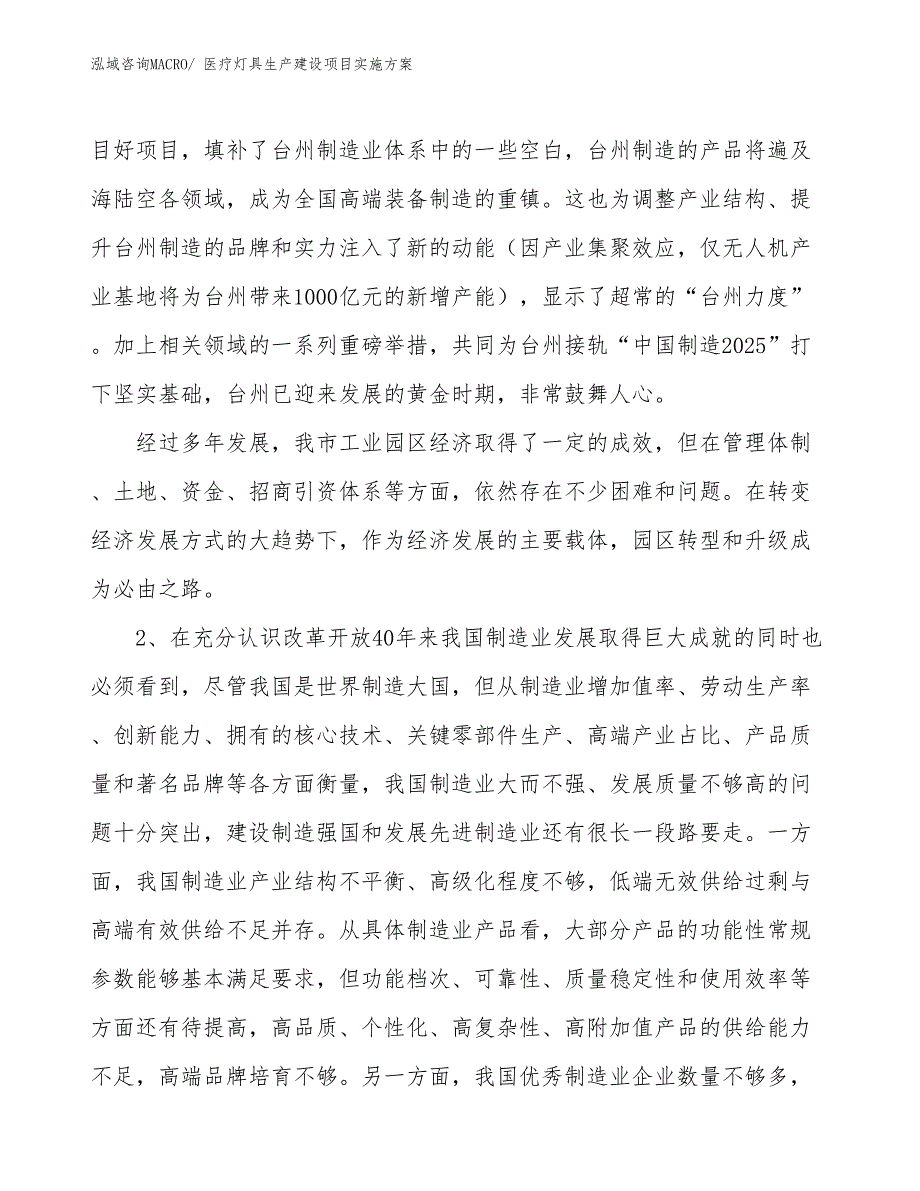 泓域咨询MACRO/ 医疗灯具生产建设项目实施方案

目好项目，填补了台州制造业体系中的一些空白，台州制造的产品将遍及海陆空各领域，成为全国高端装备制造的重镇。这也为调整产业结构、提升台州制造的品牌和实力注入了新的动能（因产业集聚效应，仅无人机产业基地将为台州带来1000亿元的新增产能），显示了超常的“台州力度”。加上相关领域的一系列重磅举措，共同为台州接轨“中国制造2025”打下坚实基础，台州已迎来发展的黄金时期，非常鼓舞人心。

经过多年发展，我市工业园区经济取得了一定的成效，但在管理体制、土地、资金、招商引资体系等方面，依然存在不少困难和问题。在转变经济发展方式的大趋势下，作为经济发展的主要载体，园区转型和升级成为必由之路。

2、在充分认识改革开放40年来我国制造业发展取得巨大成就的同时也必须看到，尽管我国是世界制造大国，但从制造业增加值率、劳动生产率、创新能力、拥有的核心技术、关键零部件生产、高端产业占比、产品质量和著名品牌等各方面衡量，我国制造业大而不强、发展质量不够高的问题十分突出，建设制造强国和发展先进制造业还有很长一段路要走。一方面，我国制造业产业结构不平衡、高级化程度不够，低端无效供给过剩与高端有效供给不足并存。从具体制造业产品看，大部分产品的功能性常规参数能够基本满足要求，但功能档次、可靠性、质量稳定性和使用效率等方面还有待提高，高品质、个性化、高复杂性、高附加值产品的供给能力不足，高端品牌培育不够。另一方面，我国优秀制造业企业数量不够多，